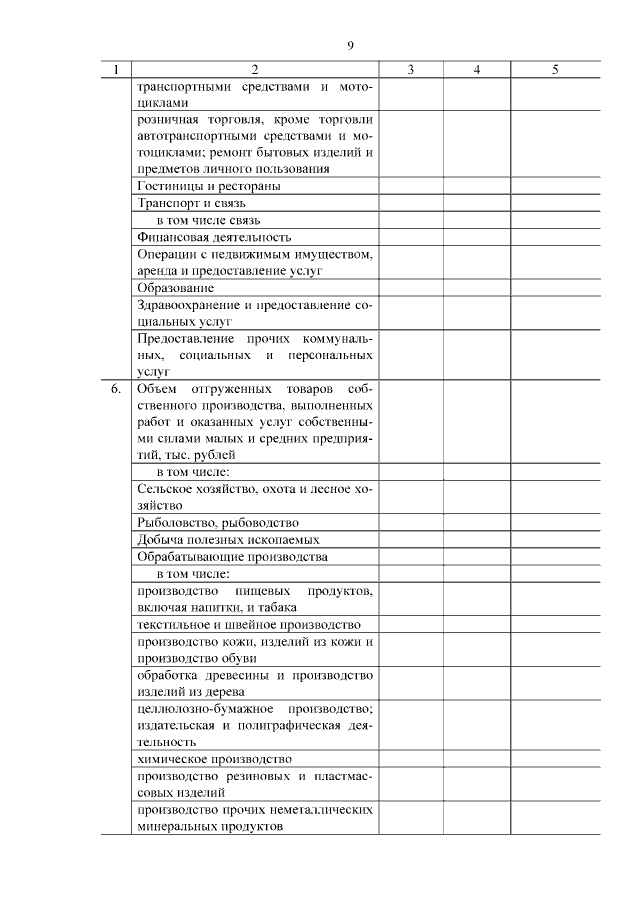 9

| 1 | 2 | 3 | 4 | 5 |
|---|---|---|---|---|
| | транспортными средствами и мотоциклами | | | |
| | розничная торговля, кроме торговли автотранспортными средствами и мотоциклами; ремонт бытовых изделий и предметов личного пользования | | | |
| | Гостиницы и рестораны | | | |
| | Транспорт и связь | | | |
| | в том числе связь | | | |
| | Финансовая деятельность | | | |
| | Операции с недвижимым имуществом, аренда и предоставление услуг | | | |
| | Образование | | | |
| | Здравоохранение и предоставление социальных услуг | | | |
| | Предоставление прочих коммунальных, социальных и персональных услуг | | | |
| 6. | Объем отгруженных товаров собственного производства, выполненных работ и оказанных услуг собственными силами малых и средних предприятий, тыс. рублей | | | |
| | в том числе: | | | |
| | Сельское хозяйство, охота и лесное хозяйство | | | |
| | Рыболовство, рыбоводство | | | |
| | Добыча полезных ископаемых | | | |
| | Обрабатывающие производства | | | |
| | в том числе: | | | |
| | производство пищевых продуктов, включая напитки, и табака | | | |
| | текстильное и швейное производство | | | |
| | производство кожи, изделий из кожи и производство обуви | | | |
| | обработка древесины и производство изделий из дерева | | | |
| | целлюлозно-бумажное производство; издательская и полиграфическая деятельность | | | |
| | химическое производство | | | |
| | производство резиновых и пластмассовых изделий | | | |
| | производство прочих неметаллических минеральных продуктов | | | |